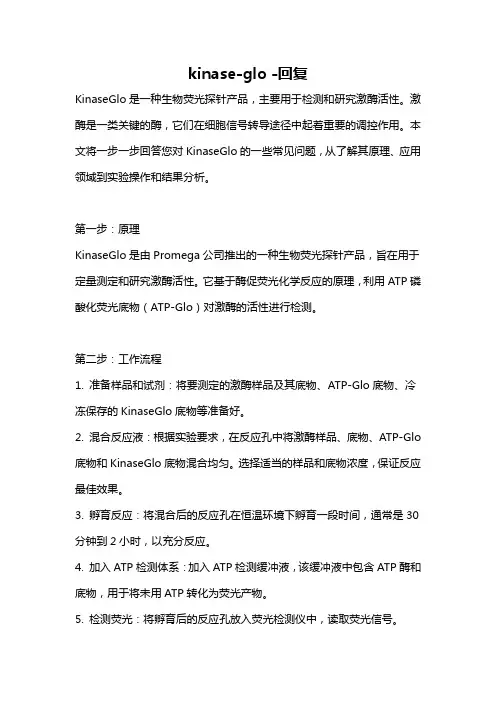 kinase-glo -回复

KinaseGlo 是一种生物荧光探针产品，主要用于检测和研究激酶活性。激酶是一类关键的酶，它们在细胞信号转导途径中起着重要的调控作用。本文将一步一步回答您对 KinaseGlo 的一些常见问题，从了解其原理、应用领域到实验操作和结果分析。

第一步：原理

KinaseGlo 是由 Promega 公司推出的一种生物荧光探针产品，旨在用于定量测定和研究激酶活性。它基于酶促荧光化学反应的原理，利用 ATP 磷酸化荧光底物（ATP-Glo）对激酶的活性进行检测。

第二步：工作流程

1. 准备样品和试剂：将要测定的激酶样品及其底物、ATP-Glo 底物、冷冻保存的 KinaseGlo 底物等准备好。

2. 混合反应液：根据实验要求，在反应孔中将激酶样品、底物、ATP-Glo 底物和 KinaseGlo 底物混合均匀。选择适当的样品和底物浓度，保证反应最佳效果。

3. 孵育反应：将混合后的反应孔在恒温环境下孵育一段时间，通常是 30 分钟到 2 小时，以充分反应。

4. 加入 ATP 检测体系：加入 ATP 检测缓冲液，该缓冲液中包含 ATP 酶和底物，用于将未用 ATP 转化为荧光产物。

5. 检测荧光：将孵育后的反应孔放入荧光检测仪中，读取荧光信号。